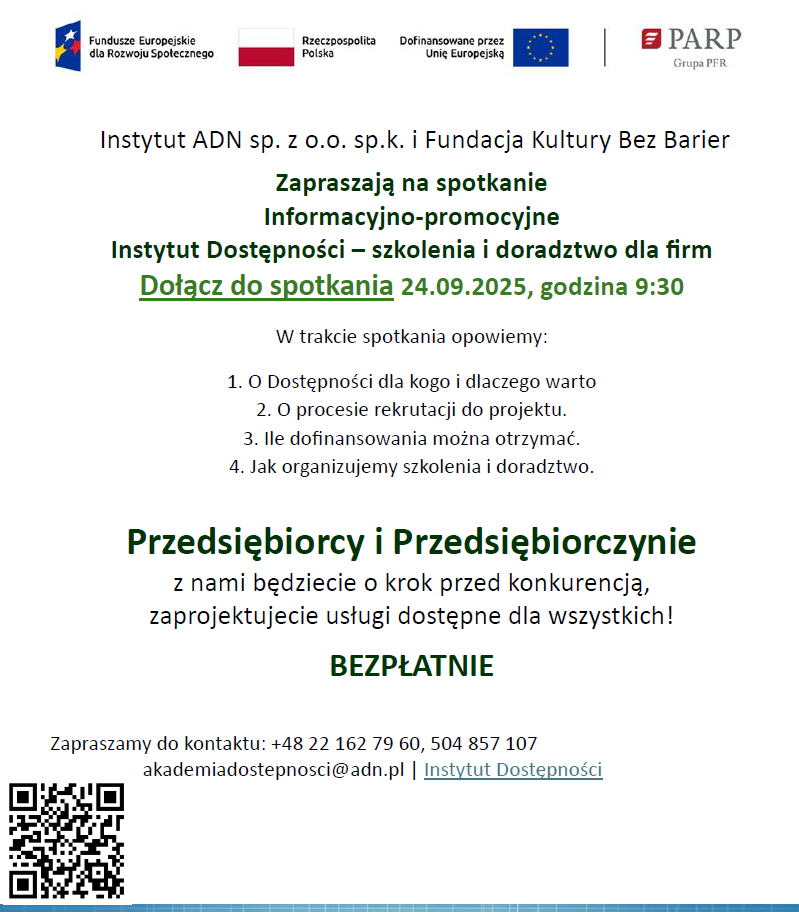 Fundusze Europejskie
dla Rozwoju Społecznego

Rzeczpospolita
Polska

Dofinansowane przez
Unię Europejską

PARP
Grupa PFR

Instytut ADN sp. z o.o. sp.k. i Fundacja Kultury Bez Barier

Zapraszają na spotkanie
Informacyjno-promocyjne
Instytut Dostępności – szkolenia i doradztwo dla firm
Dołącz do spotkania 24.09.2025, godzina 9:30

W trakcie spotkania opowiemy:

1. O Dostępności dla kogo i dlaczego warto
2. O procesie rekrutacji do projektu.
3. Ile dofinansowania można otrzymać.
4. Jak organizujemy szkolenia i doradztwo.

Przedsiębiorcy i Przedsiębiorczynie
z nami będziecie o krok przed konkurencją,
zaprojektujecie usługi dostępne dla wszystkich!

BEZPŁATNIE

Zapraszamy do kontaktu: +48 22 162 79 60, 504 857 107
akademiadostepnosci@adn.pl | Instytut Dostępności